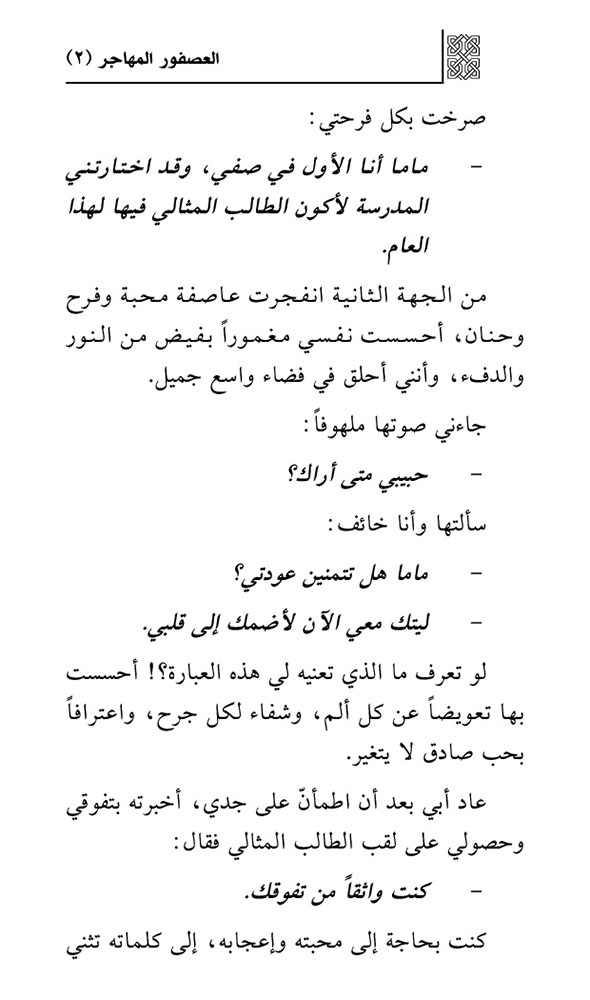 العصفور المهاجر (٢)

صرخت بكل فرحتي:

- ماما أنا الأول في صفي، وقد اختارتني المدرسة لأكون الطالب المثالي فيها لهذا العام.

من الجهة الثانية انفجرت عاصفة محبة وفرح وحنان، أحسست نفسي مغموراً بفيض من النور والدفء، وأنني أحلق في فضاء واسع جميل.

جاءني صوتها ملهوفاً:

- حبيبي متى أراك؟

سألتها وأنا خائف:

- ماما هل تتمنين عودتي؟

- ليتك معي الآن لأضمك إلى قلبي.

لو تعرف ما الذي تعنيه لي هذه العبارة؟! أحسست بها تعويضاً عن كل ألم، وشفاء لكل جرح، واعترافاً بحب صادق لا يتغير.

عاد أبي بعد أن اطمأنّ على جدي، أخبرته بتفوقي وحصولي على لقب الطالب المثالي فقال:

- كنت واثقاً من تفوقك.

كنت بحاجة إلى محبته وإعجابه، إلى كلماته تثني